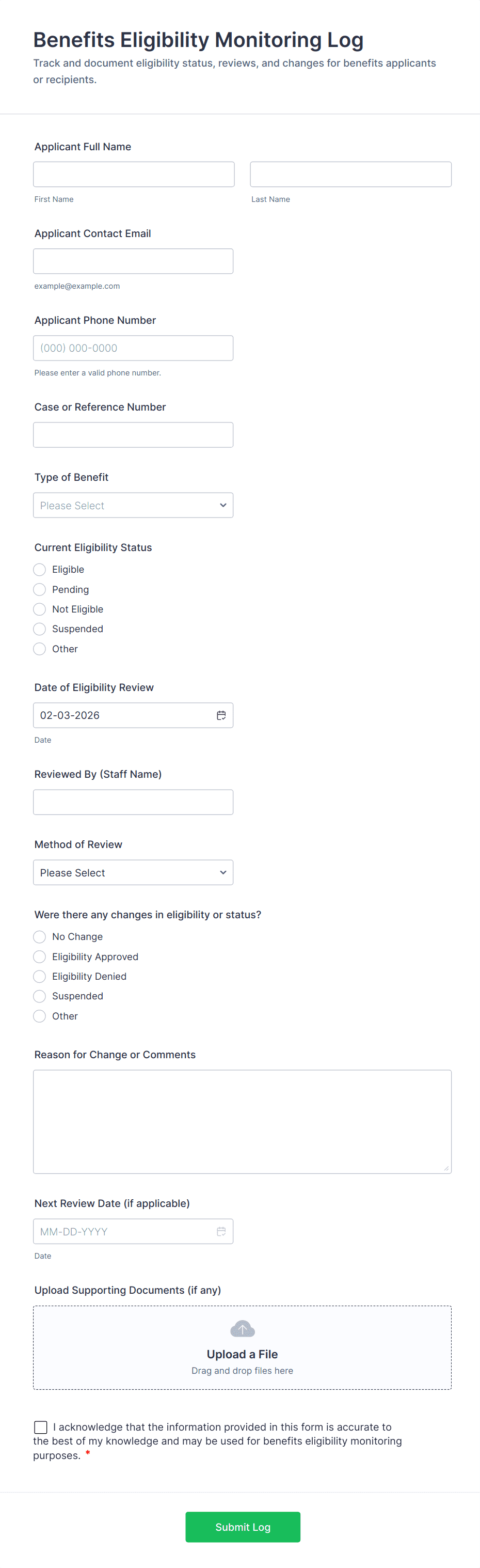 Benefits Eligibility Monitoring Log
Track and document eligibility status, reviews, and changes for benefits applicants or recipients.

Applicant Full Name

First Name

Last Name

Applicant Contact Email

example@example.com

Applicant Phone Number

(000) 000-0000

Please enter a valid phone number.

Case or Reference Number

Type of Benefit

Please Select

Current Eligibility Status

Eligible
Pending
Not Eligible
Suspended
Other

Date of Eligibility Review

02-03-2026

Date

Reviewed By (Staff Name)

Method of Review

Please Select

Were there any changes in eligibility or status?

No Change
Eligibility Approved
Eligibility Denied
Suspended
Other

Reason for Change or Comments

Next Review Date (if applicable)

MM-DD-YYYY

Date

Upload Supporting Documents (if any)

Upload a File
Drag and drop files here

I acknowledge that the information provided in this form is accurate to the best of my knowledge and may be used for benefits eligibility monitoring purposes. *

Submit Log